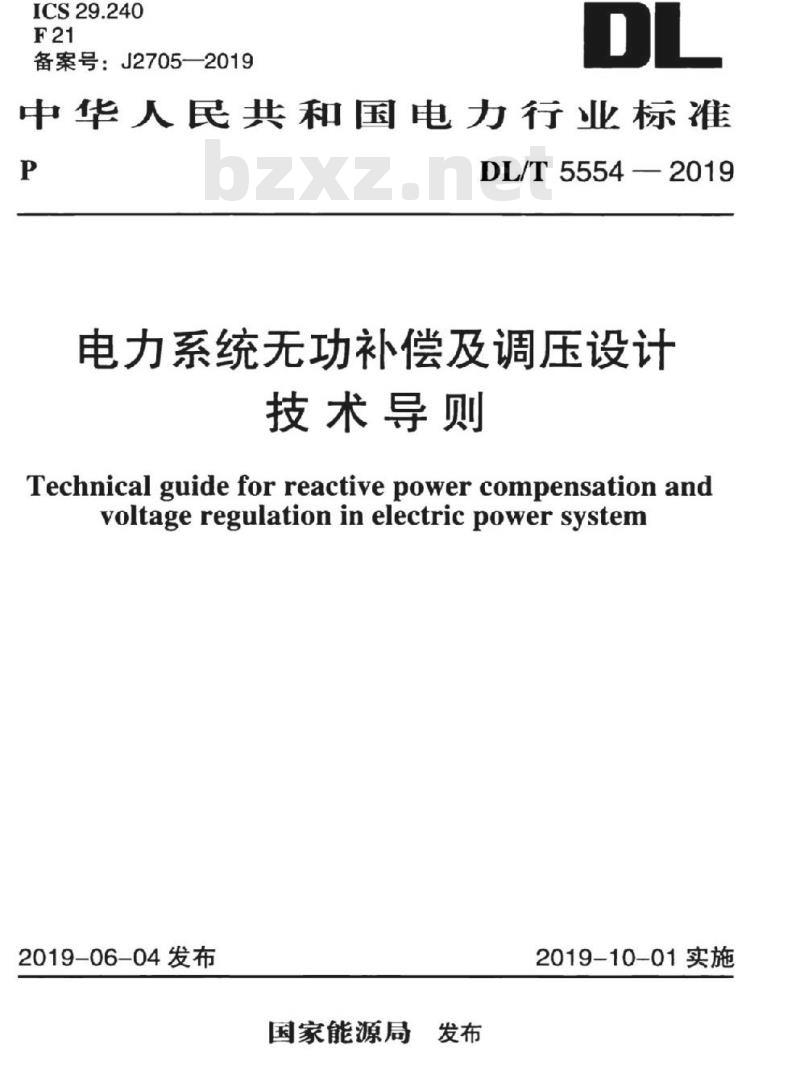 ICS 29.240
F 21
备案号：J2705—2019

DL

中华人民共和国电力行业标准

P

bzxz.net

DL/T 5554 — 2019

电力系统无功补偿及调压设计
技术导则

Technical guide for reactive power compensation and voltage regulation in electric power system

2019-06-04 发布

2019-10-01 实施

国家能源局 发布